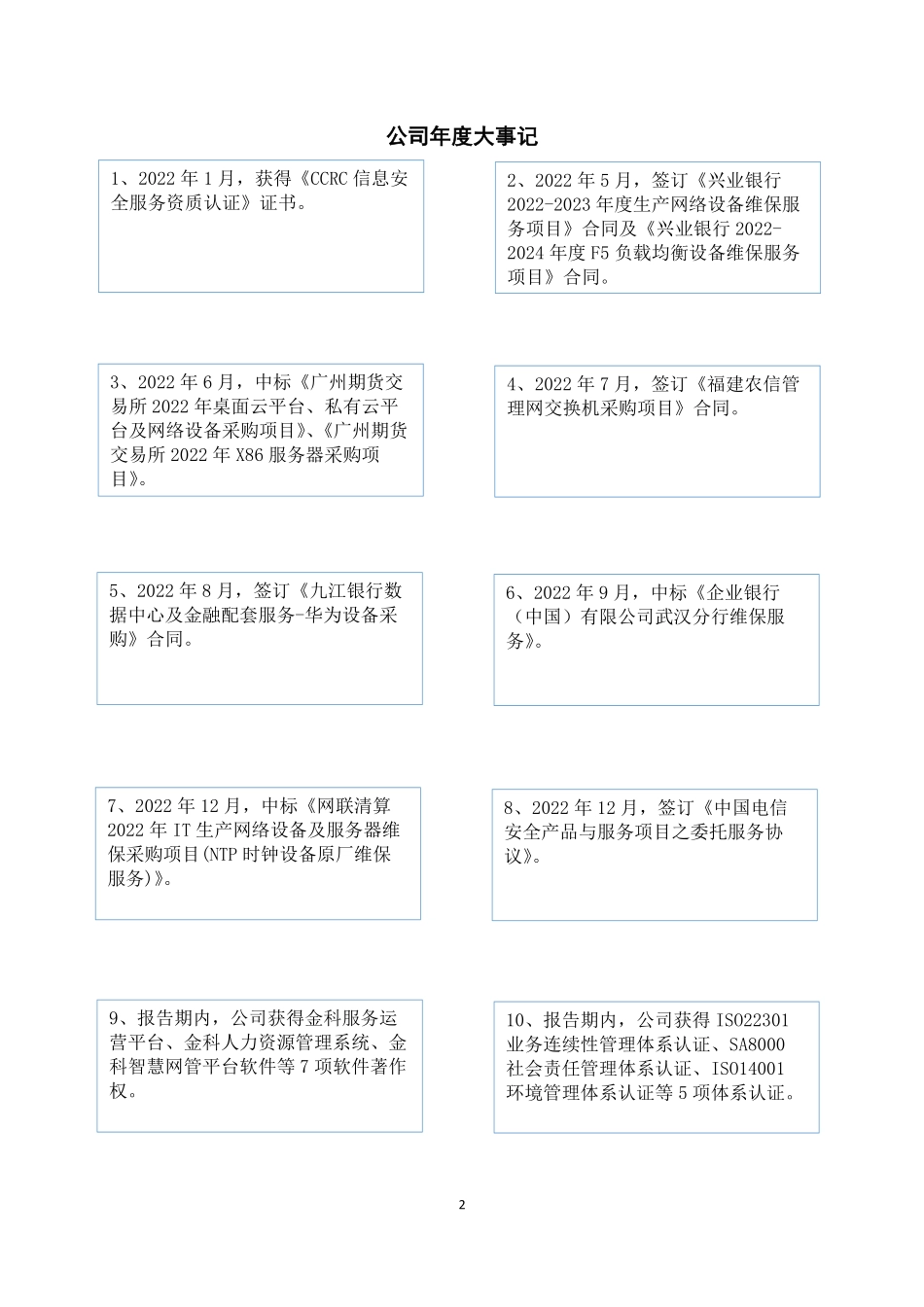 公司年度大事记

1、2022 年 1 月，获得《CCRC 信息安全服务资质认证》证书。

2、2022 年 5 月，签订《兴业银行 2022-2023 年度生产网络设备维保服务项目》合同及《兴业银行 2022-2024 年度 F5 负载均衡设备维保服务项目》合同。

3、2022 年 6 月，中标《广州期货交易所 2022 年桌面云平台、私有云平台及网络设备采购项目》、《广州期货交易所 2022 年 X86 服务器采购项目》。

4、2022 年 7 月，签订《福建农信管理网交换机采购项目》合同。

5、2022 年 8 月，签订《九江银行数据中心及金融配套服务-华为设备采购》合同。

6、2022 年 9 月，中标《企业银行（中国）有限公司武汉分行维保服务》。

7、2022 年 12 月，中标《网联清算 2022 年 IT 生产网络设备及服务器维保采购项目(NTP 时钟设备原厂维保服务)》。

8、2022 年 12 月，签订《中国电信安全产品与服务项目之委托服务协议》。

9、报告期内，公司获得金科服务运营平台、金科人力资源管理系统、金科智慧网管平台软件等 7 项软件著作权。

10、报告期内，公司获得 ISO22301 业务连续性管理体系认证、SA8000 社会责任管理体系认证、ISO14001 环境管理体系认证等 5 项体系认证。

2